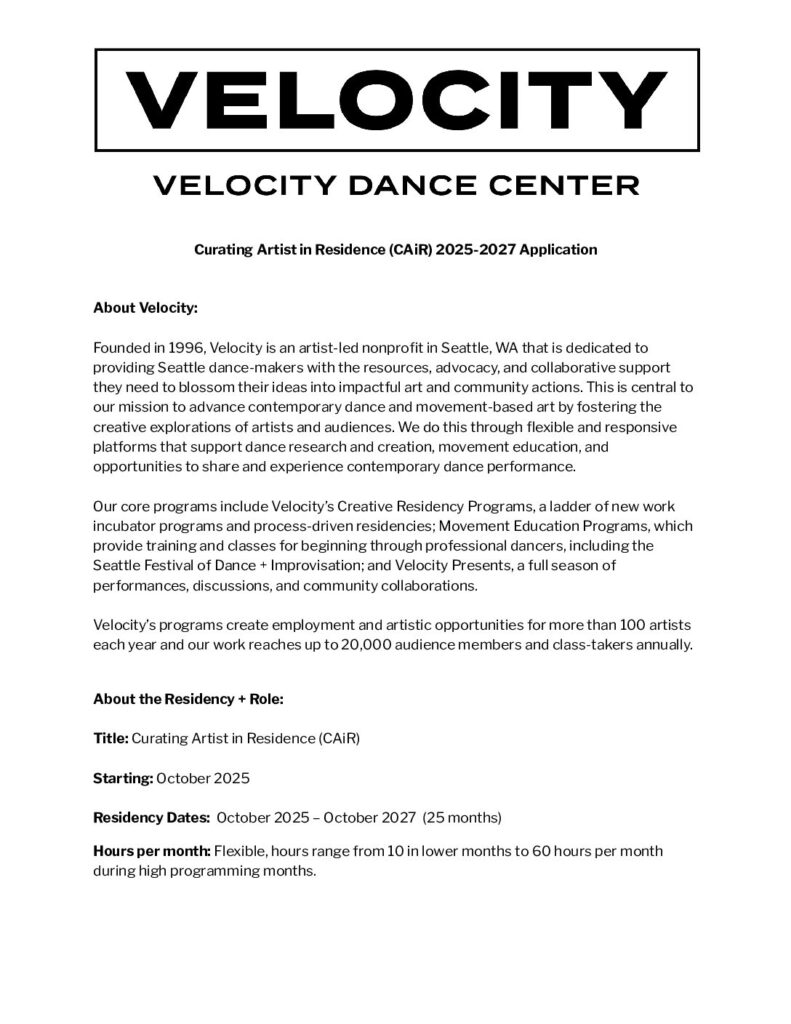 VELOCITY

VELOCITY DANCE CENTER

Curating Artist in Residence (CAiR) 2025-2027 Application

About Velocity:

Founded in 1996, Velocity is an artist-led nonprofit in Seattle, WA that is dedicated to providing Seattle dance-makers with the resources, advocacy, and collaborative support they need to blossom their ideas into impactful art and community actions. This is central to our mission to advance contemporary dance and movement-based art by fostering the creative explorations of artists and audiences. We do this through flexible and responsive platforms that support dance research and creation, movement education, and opportunities to share and experience contemporary dance performance.

Our core programs include Velocity's Creative Residency Programs, a ladder of new work incubator programs and process-driven residencies; Movement Education Programs, which provide training and classes for beginning through professional dancers, including the Seattle Festival of Dance + Improvisation; and Velocity Presents, a full season of performances, discussions, and community collaborations.

Velocity's programs create employment and artistic opportunities for more than 100 artists each year and our work reaches up to 20,000 audience members and class-takers annually.

About the Residency + Role:

Title: Curating Artist in Residence (CAiR)

Starting: October 2025

Residency Dates: October 2025 – October 2027 (25 months)

Hours per month: Flexible, hours range from 10 in lower months to 60 hours per month during high programming months.